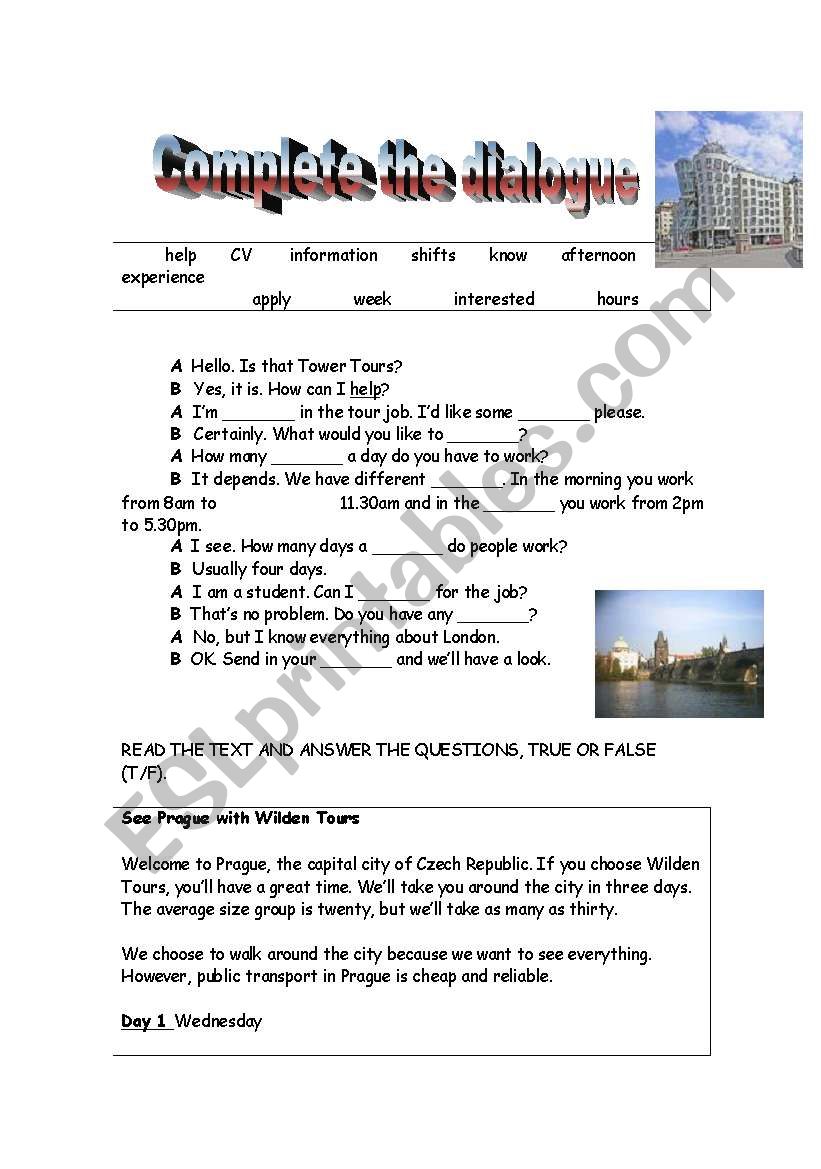 Complete the dialogue

help CV information shifts know afternoon experience
apply week interested hours

A Hello. Is that Tower Tours?
B Yes, it is. How can I help?
A I'm ________ in the tour job. I'd like some ________ please.
B Certainly. What would you like to ________?
A How many ________ a day do you have to work?
B It depends. We have different ________. In the morning you work from 8am to 11.30am and in the ________ you work from 2pm to 5.30pm.
A I see. How many days a ________ do people work?
B Usually four days.
A I am a student. Can I ________ for the job?
B That's no problem. Do you have any ________?
A No, but I know everything about London.
B OK. Send in your ________ and we'll have a look.

READ THE TEXT AND ANSWER THE QUESTIONS, TRUE OR FALSE (T/F).

See Prague with Wilden Tours

Welcome to Prague, the capital city of Czech Republic. If you choose Wilden Tours, you'll have a great time. We'll take you around the city in three days. The average size group is twenty, but we'll take as many as thirty.

We choose to walk around the city because we want to see everything. However, public transport in Prague is cheap and reliable.

Day 1 Wednesday

ESLprintables.com